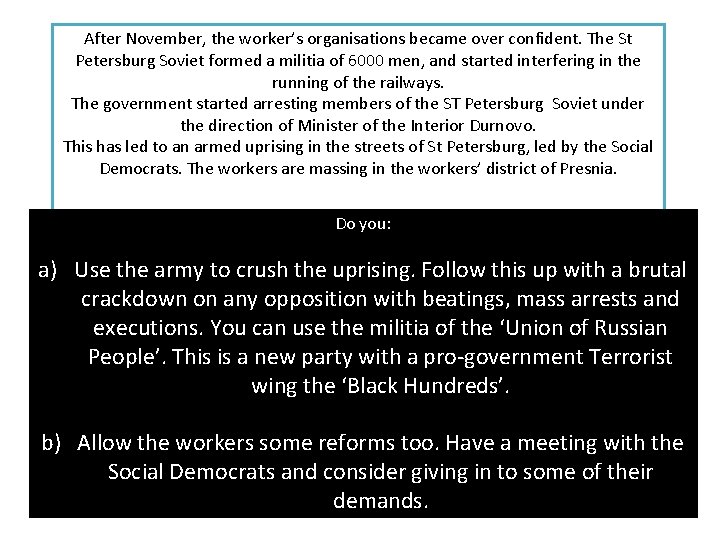 After November, the worker's organisations became over confident. The St Petersburg Soviet formed a militia of 6000 men, and started interfering in the running of the railways.
The government started arresting members of the ST Petersburg Soviet under the direction of Minister of the Interior Durnovo.
This has led to an armed uprising in the streets of St Petersburg, led by the Social Democrats. The workers are massing in the workers' district of Presnia.

Do you:

a) Use the army to crush the uprising. Follow this up with a brutal crackdown on any opposition with beatings, mass arrests and executions. You can use the militia of the 'Union of Russian People'. This is a new party with a pro-government Terrorist wing the 'Black Hundreds'.

b) Allow the workers some reforms too. Have a meeting with the Social Democrats and consider giving in to some of their demands.